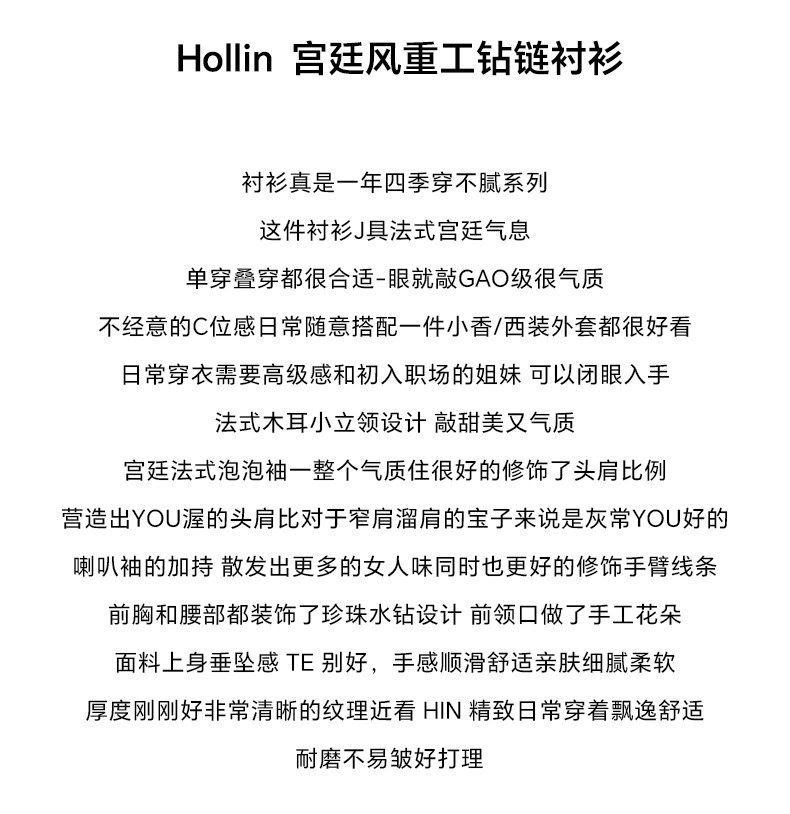 Hollin 宫廷风重工钻链衬衫

衬衫真是一年四季穿不腻系列

这件衬衫J具法式宫廷气息

单穿叠穿都很合适-眼就敲GAO级很气质

不经意的C位感日常随意搭配一件小香/西装外套都很好看

日常穿衣需要高级感和初入职场的姐妹 可以闭眼入手

法式木耳小立领设计 敲甜美又气质

宫廷法式泡泡袖一整个气质住很好的修饰了头肩比例

营造出YOU渥的头肩比对于窄肩溜肩的宝子来说是灰常YOU好的

喇叭袖的加持 散发出更多的女人味同时也更好的修饰手臂线条

前胸和腰部都装饰了珍珠水钻设计 前领口做了手工花朵

面料上身垂坠感 TE 别好，手感顺滑舒适亲肤细腻柔软

厚度刚刚好非常清晰的纹理近看 HIN 精致日常穿着飘逸舒适

耐磨不易皱好打理